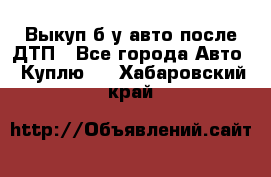 Выкуп б у авто после ДТП  Все города Авто  Куплю   Хабаровский край

http://Объявлений.сайт